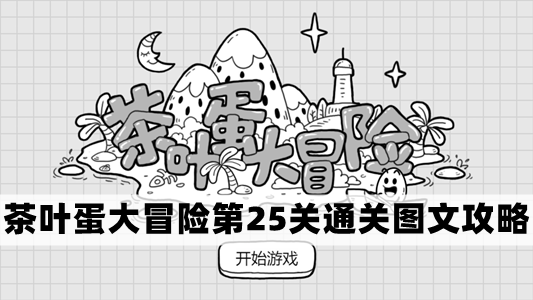 茶叶蛋大冒险

茶叶蛋大冒险第25关通关图文攻略

开始游戏